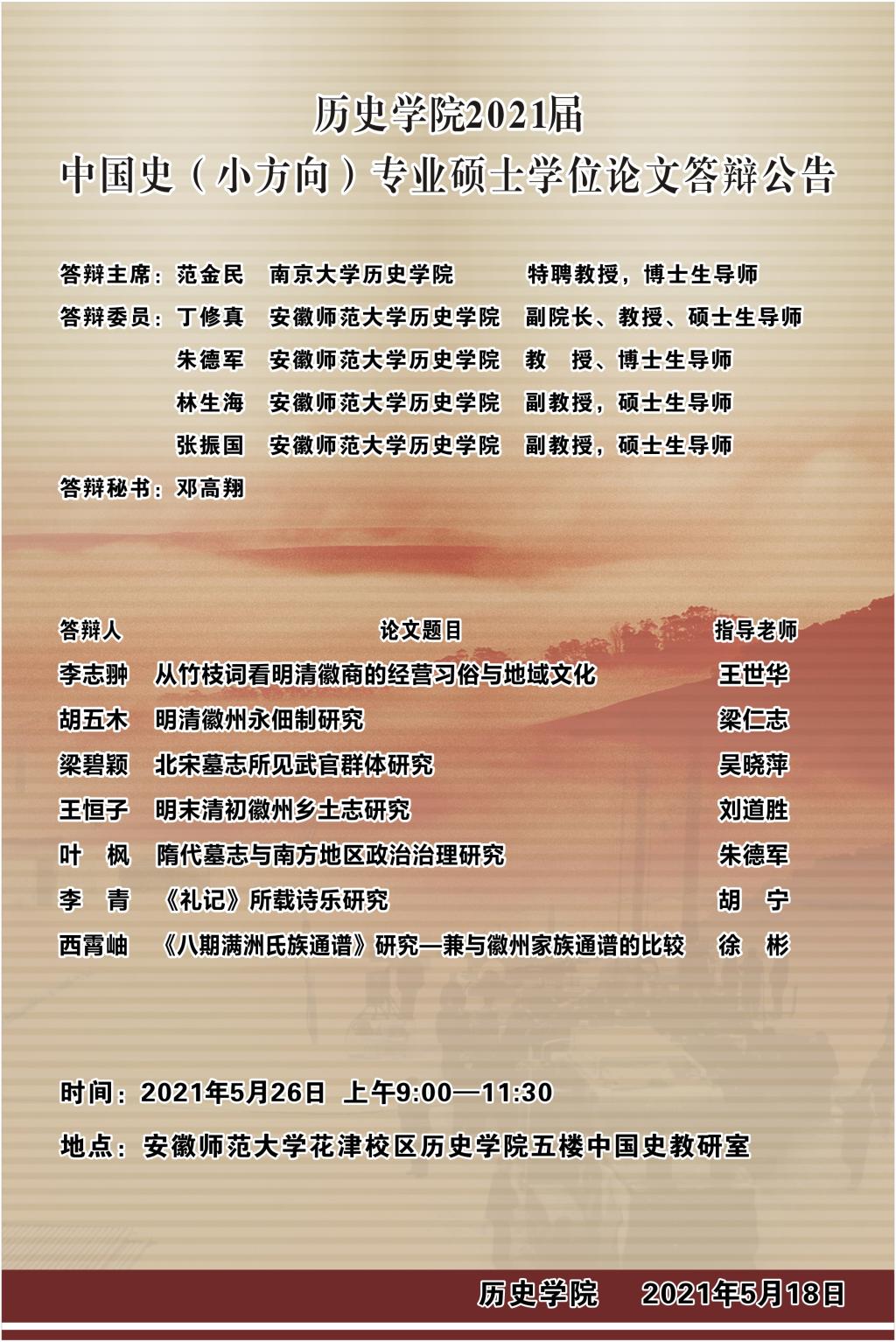 历史学院2021届
中国史（小方向）专业硕士学位论文答辩公告

答辩主席：范金民　南京大学历史学院　特聘教授，博士生导师
答辩委员：丁修真　安徽师范大学历史学院　副院长、教授、硕士生导师
朱德军　安徽师范大学历史学院　教　授、博士生导师
林生海　安徽师范大学历史学院　副教授，硕士生导师
张振国　安徽师范大学历史学院　副教授，硕士生导师
答辩秘书：邓高翔

| 答辩人 | 论文题目 | 指导老师 |
|---|---|---|
| 李志翀 | 从竹枝词看明清徽商的经营习俗与地域文化 | 王世华 |
| 胡五木 | 明清徽州永佃制研究 | 梁仁志 |
| 梁碧颖 | 北宋墓志所见武官群体研究 | 吴晓萍 |
| 王恒子 | 明末清初徽州乡土志研究 | 刘道胜 |
| 叶　枫 | 隋代墓志与南方地区政治治理研究 | 朱德军 |
| 李　青 | 《礼记》所载诗乐研究 | 胡　宁 |
| 西霄岫 | 《八期满洲氏族通谱》研究—兼与徽州家族通谱的比较 | 徐　彬 |

时间：2021年5月26日 上午9:00—11:30
地点：安徽师范大学花津校区历史学院五楼中国史教研室

历史学院　2021年5月18日